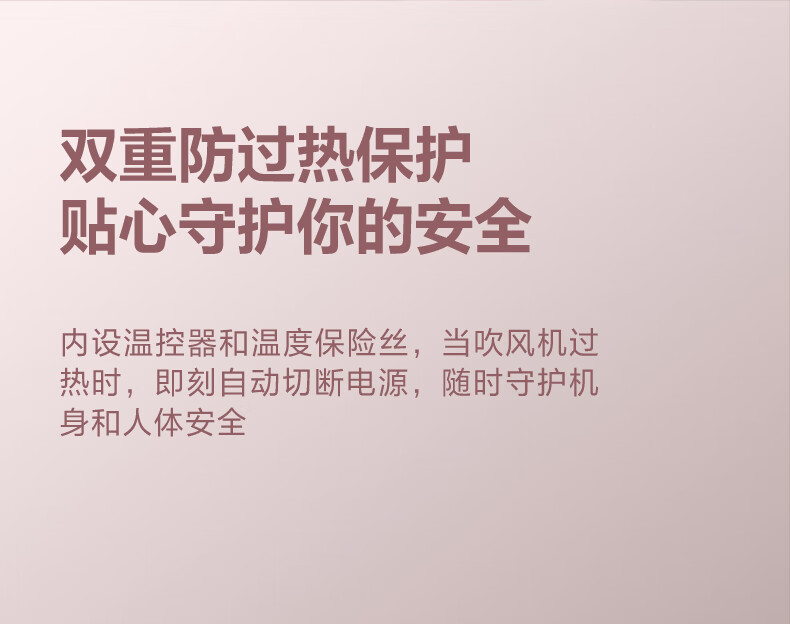 双重防过热保护
贴心守护你的安全

内设温控器和温度保险丝，当吹风机过热时，即刻自动切断电源，随时守护机身和人体安全